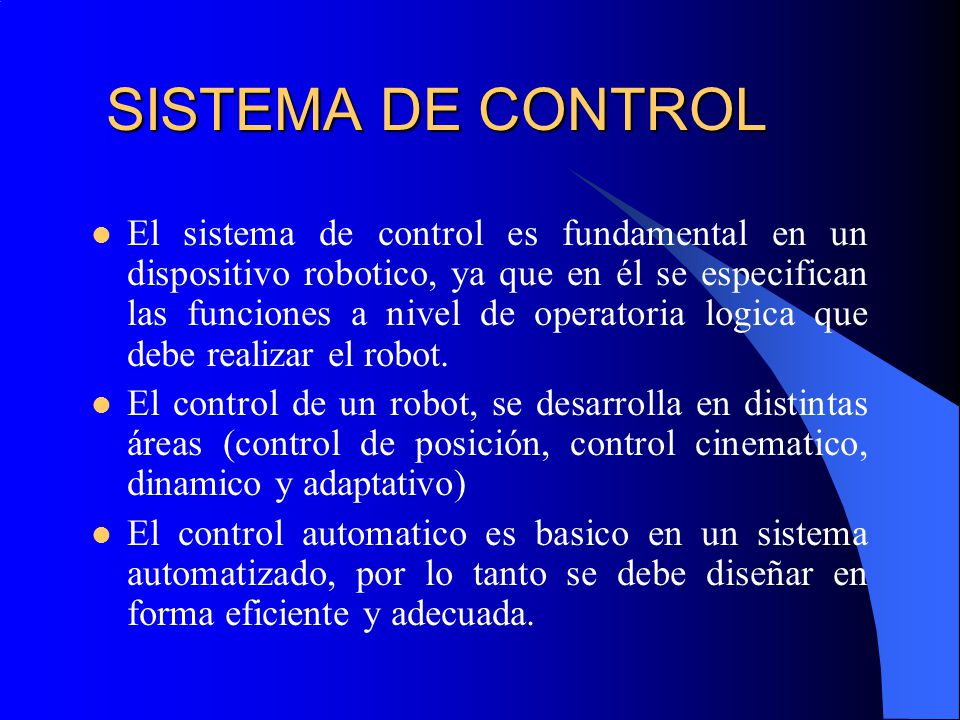 SISTEMA DE CONTROL

- El sistema de control es fundamental en un dispositivo robotico, ya que en él se especifican las funciones a nivel de operatoria logica que debe realizar el robot.
- El control de un robot, se desarrolla en distintas áreas (control de posición, control cinematico, dinamico y adaptativo)
- El control automatico es basico en un sistema automatizado, por lo tanto se debe diseñar en forma eficiente y adecuada.